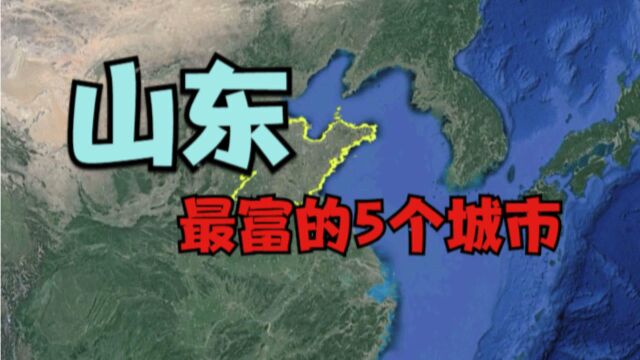 山东

最富的5个城市